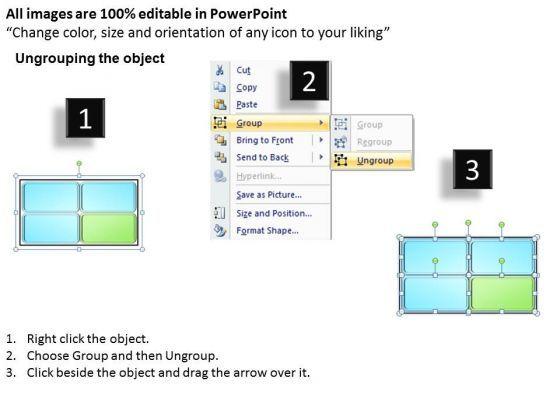 All images are 100% editable in PowerPoint
“Change color, size and orientation of any icon to your liking”

Ungrouping the object

1

2

Cut
Copy
Paste
Group
Bring to Front
Send to Back
Hyperlink...
Save as Picture...
Size and Position...
Format Shape...

Group
Regroup
Ungroup

3

1. Right click the object.
2. Choose Group and then Ungroup.
3. Click beside the object and drag the arrow over it.